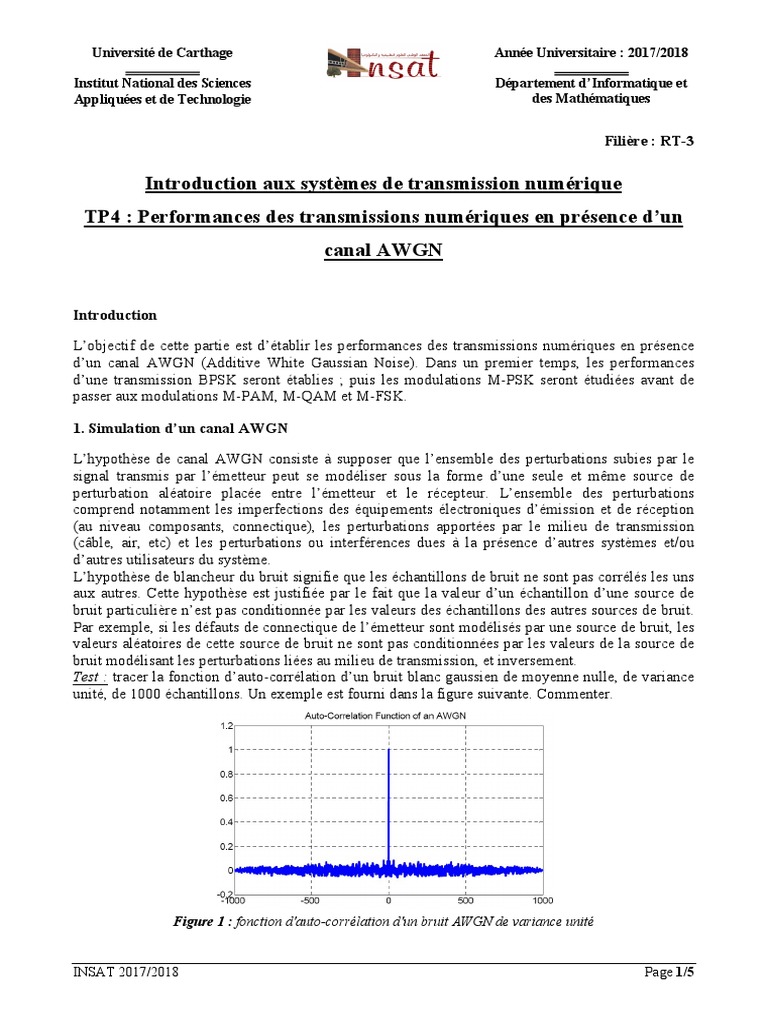 Université de Carthage

Institut National des Sciences Appliquées et de Technologie

insat

Année Universitaire : 2017/2018

Département d'Informatique et des Mathématiques

Filière : RT-3

Introduction aux systèmes de transmission numérique

TP4 : Performances des transmissions numériques en présence d'un canal AWGN

Introduction

L'objectif de cette partie est d'établir les performances des transmissions numériques en présence d'un canal AWGN (Additive White Gaussian Noise). Dans un premier temps, les performances d'une transmission BPSK seront établies ; puis les modulations M-PSK seront étudiées avant de passer aux modulations M-PAM, M-QAM et M-FSK.

1. Simulation d'un canal AWGN

L'hypothèse de canal AWGN consiste à supposer que l'ensemble des perturbations subies par le signal transmis par l'émetteur peut se modéliser sous la forme d'une seule et même source de perturbation aléatoire placée entre l'émetteur et le récepteur. L'ensemble des perturbations comprend notamment les imperfections des équipements électroniques d'émission et de réception (au niveau composants, connectique), les perturbations apportées par le milieu de transmission (câble, air, etc) et les perturbations ou interférences dues à la présence d'autres systèmes et/ou d'autres utilisateurs du système.
L'hypothèse de blancheur du bruit signifie que les échantillons de bruit ne sont pas corrélés les uns aux autres. Cette hypothèse est justifiée par le fait que la valeur d'un échantillon d'une source de bruit particulière n'est pas conditionnée par les valeurs des échantillons des autres sources de bruit. Par exemple, si les défauts de connectique de l'émetteur sont modélisés par une source de bruit, les valeurs aléatoires de cette source de bruit ne sont pas conditionnées par les valeurs de la source de bruit modélisant les perturbations liées au milieu de transmission, et inversement.
Test : tracer la fonction d'auto-corrélation d'un bruit blanc gaussien de moyenne nulle, de variance unité, de 1000 échantillons. Un exemple est fourni dans la figure suivante. Commenter.

Auto-Correlation Function of an AWGN
1.2
1
0.8
0.6
0.4
0.2
0
-0.2
-1000 -500 0 500 1000

Figure 1 : fonction d'auto-corrélation d'un bruit AWGN de variance unité

INSAT 2017/2018

Page 1/5